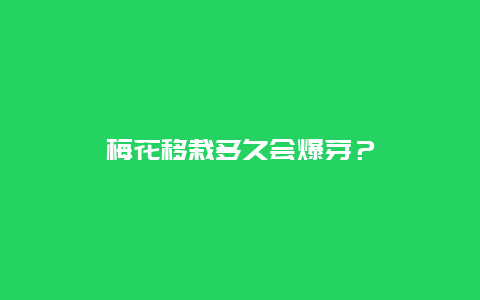 梅花移栽多久会爆芽？